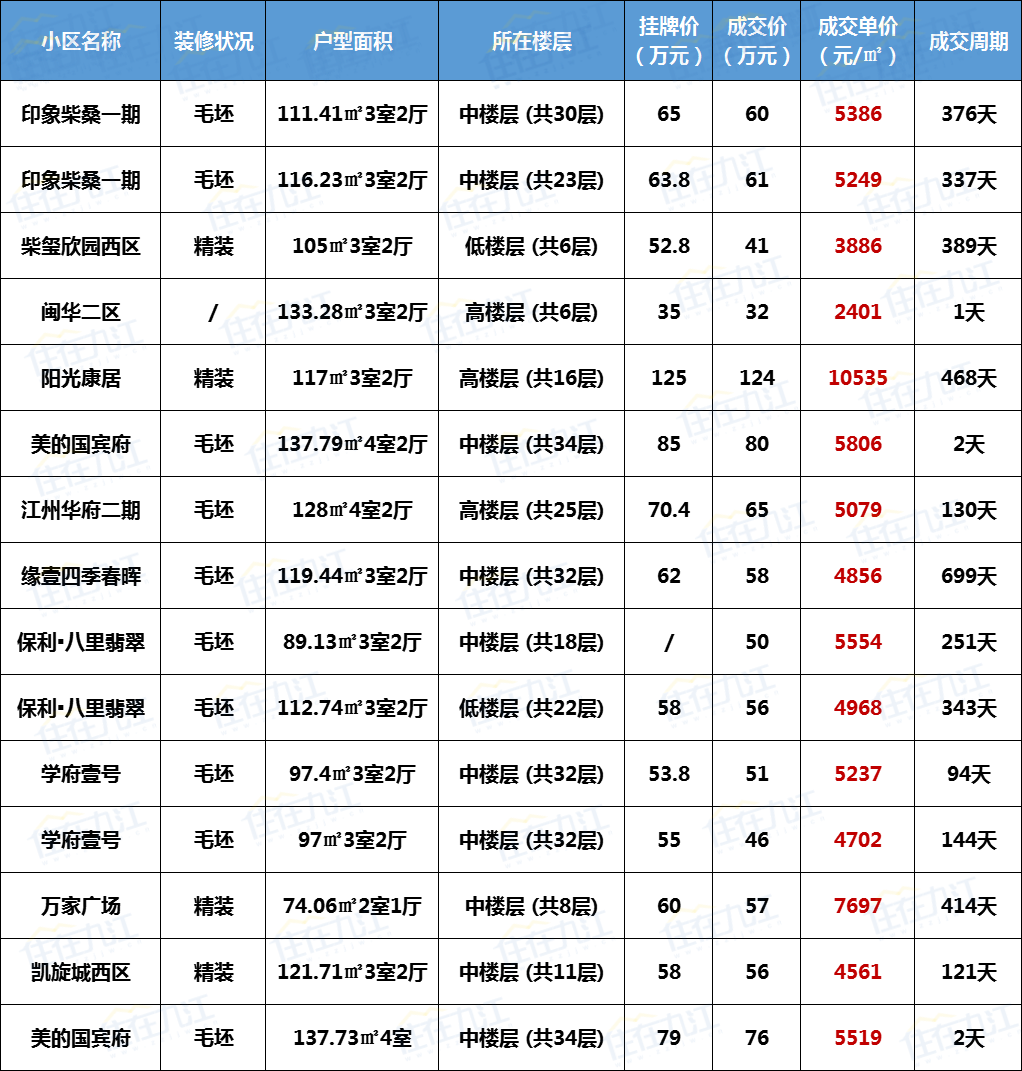 | 小区名称 | 装修状况 | 户型面积 | 所在楼层 | 挂牌价（万元） | 成交价（万元） | 成交单价（元/㎡） | 成交周期 |
|---|---|---|---|---|---|---|---|
| 印象柴桑一期 | 毛坯 | 111.41㎡3室2厅 | 中楼层 (共30层) | 65 | 60 | 5386 | 376天 |
| 印象柴桑一期 | 毛坯 | 116.23㎡3室2厅 | 中楼层 (共23层) | 63.8 | 61 | 5249 | 337天 |
| 柴玺欣园西区 | 精装 | 105㎡3室2厅 | 低楼层 (共6层) | 52.8 | 41 | 3886 | 389天 |
| 闽华二区 | / | 133.28㎡3室2厅 | 高楼层 (共6层) | 35 | 32 | 2401 | 1天 |
| 阳光康居 | 精装 | 117㎡3室2厅 | 高楼层 (共16层) | 125 | 124 | 10535 | 468天 |
| 美的国宾府 | 毛坯 | 137.79㎡4室2厅 | 中楼层 (共34层) | 85 | 80 | 5806 | 2天 |
| 江州华府二期 | 毛坯 | 128㎡4室2厅 | 高楼层 (共25层) | 70.4 | 65 | 5079 | 130天 |
| 缘壹四季春晖 | 毛坯 | 119.44㎡3室2厅 | 中楼层 (共32层) | 62 | 58 | 4856 | 699天 |
| 保利•八里翡翠 | 毛坯 | 89.13㎡3室2厅 | 中楼层 (共18层) | / | 50 | 5554 | 251天 |
| 保利•八里翡翠 | 毛坯 | 112.74㎡3室2厅 | 低楼层 (共22层) | 58 | 56 | 4968 | 343天 |
| 学府壹号 | 毛坯 | 97.4㎡3室2厅 | 中楼层 (共32层) | 53.8 | 51 | 5237 | 94天 |
| 学府壹号 | 毛坯 | 97㎡3室2厅 | 中楼层 (共32层) | 55 | 46 | 4702 | 144天 |
| 万家广场 | 精装 | 74.06㎡2室1厅 | 中楼层 (共8层) | 60 | 57 | 7697 | 414天 |
| 凯旋城西区 | 精装 | 121.71㎡3室2厅 | 中楼层 (共11层) | 58 | 56 | 4561 | 121天 |
| 美的国宾府 | 毛坯 | 137.73㎡4室 | 中楼层 (共34层) | 79 | 76 | 5519 | 2天 |

住在九江